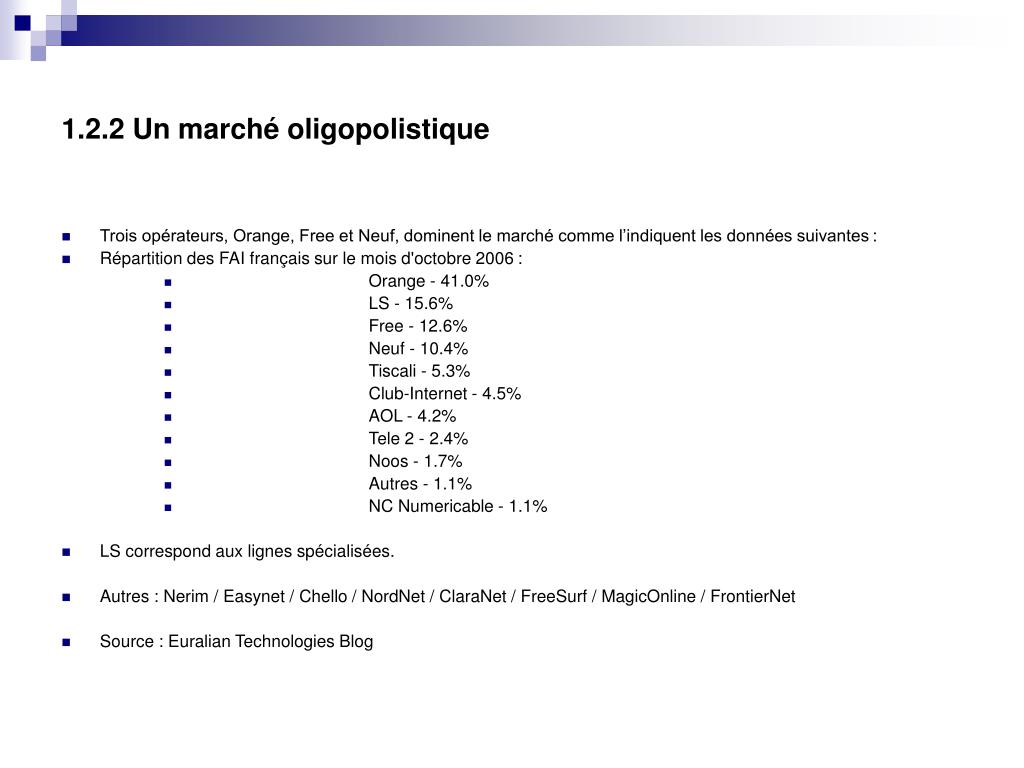 1.2.2 Un marché oligopolistique

Trois opérateurs, Orange, Free et Neuf, dominent le marché comme l’indiquent les données suivantes :
Répartition des FAI français sur le mois d'octobre 2006 :
Orange - 41.0%
LS - 15.6%
Free - 12.6%
Neuf - 10.4%
Tiscali - 5.3%
Club-Internet - 4.5%
AOL - 4.2%
Tele 2 - 2.4%
Noos - 1.7%
Autres - 1.1%
NC Numericable - 1.1%

LS correspond aux lignes spécialisées.

Autres : Nerim / Easynet / Chello / NordNet / ClaraNet / FreeSurf / MagicOnline / FrontierNet

Source : Euralian Technologies Blog